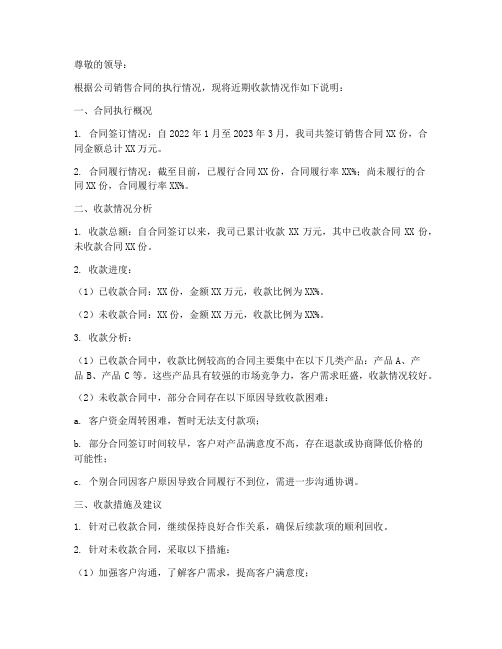 尊敬的领导：

根据公司销售合同的执行情况，现将近期收款情况作如下说明：

一、合同执行概况

1. 合同签订情况：自 2022 年 1 月至 2023 年 3 月，我司共签订销售合同 XX 份，合同金额总计 XX 万元。

2. 合同履行情况：截至目前，已履行合同 XX 份，合同履行率 XX%；尚未履行的合同 XX 份，合同履行率 XX%。

二、收款情况分析

1. 收款总额：自合同签订以来，我司已累计收款 XX 万元，其中已收款合同 XX 份，未收款合同 XX 份。

2. 收款进度：

（1）已收款合同：XX 份，金额 XX 万元，收款比例为 XX%。

（2）未收款合同：XX 份，金额 XX 万元，收款比例为 XX%。

3. 收款分析：

（1）已收款合同中，收款比例较高的合同主要集中在以下几类产品：产品 A、产品 B、产品 C 等。这些产品具有较强的市场竞争力，客户需求旺盛，收款情况较好。

（2）未收款合同中，部分合同存在以下原因导致收款困难：

a. 客户资金周转困难，暂时无法支付款项；

b. 部分合同签订时间较早，客户对产品满意度不高，存在退款或协商降低价格的可能性；

c. 个别合同因客户原因导致合同履行不到位，需进一步沟通协调。

三、收款措施及建议

1. 针对已收款合同，继续保持良好合作关系，确保后续款项的顺利回收。

2. 针对未收款合同，采取以下措施：

（1）加强客户沟通，了解客户需求，提高客户满意度；